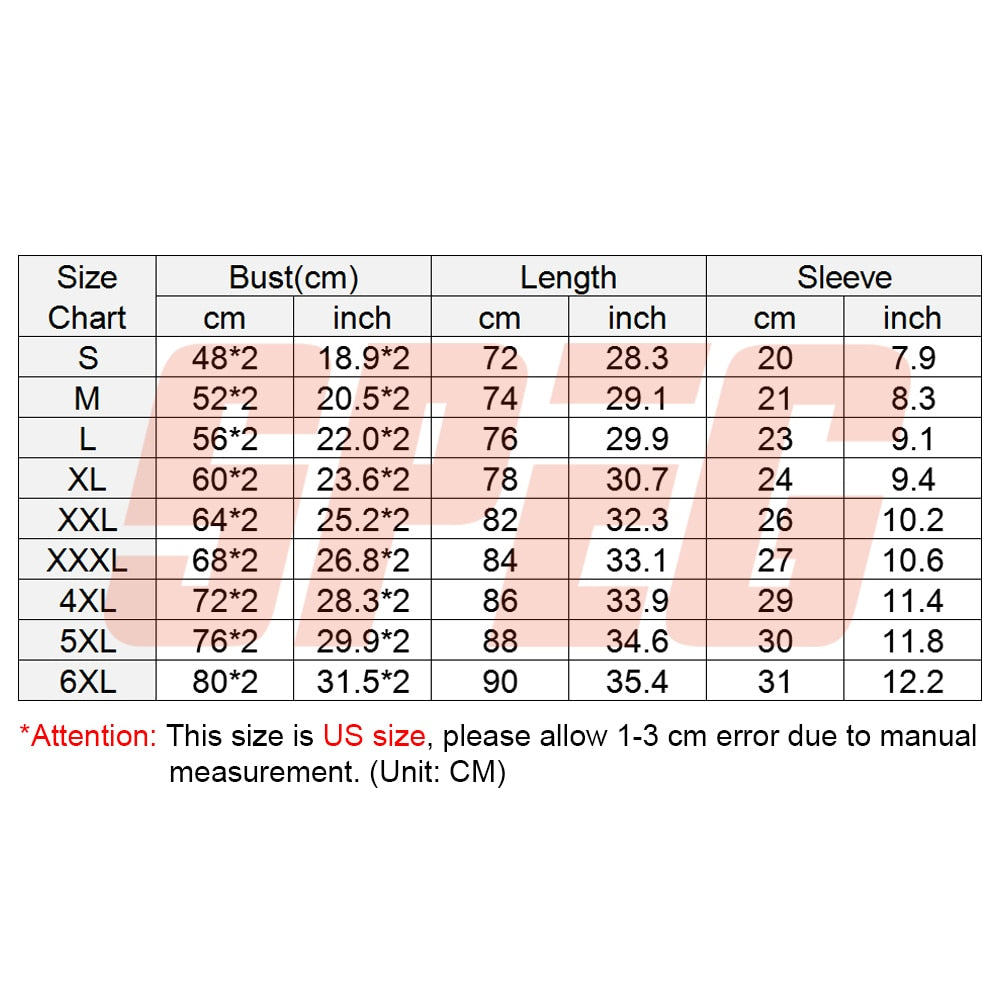 | Size Chart | Bust(cm) | | Length | | Sleeve | |
|---|---|---|---|---|---|---|
| | cm | inch | cm | inch | cm | inch |
| S | 48*2 | 18.9*2 | 72 | 28.3 | 20 | 7.9 |
| M | 52*2 | 20.5*2 | 74 | 29.1 | 21 | 8.3 |
| L | 56*2 | 22.0*2 | 76 | 29.9 | 23 | 9.1 |
| XL | 60*2 | 23.6*2 | 78 | 30.7 | 24 | 9.4 |
| XXL | 64*2 | 25.2*2 | 82 | 32.3 | 26 | 10.2 |
| XXXL | 68*2 | 26.8*2 | 84 | 33.1 | 27 | 10.6 |
| 4XL | 72*2 | 28.3*2 | 86 | 33.9 | 29 | 11.4 |
| 5XL | 76*2 | 29.9*2 | 88 | 34.6 | 30 | 11.8 |
| 6XL | 80*2 | 31.5*2 | 90 | 35.4 | 31 | 12.2 |

SPEG

*Attention: This size is US size, please allow 1-3 cm error due to manual measurement. (Unit: CM)